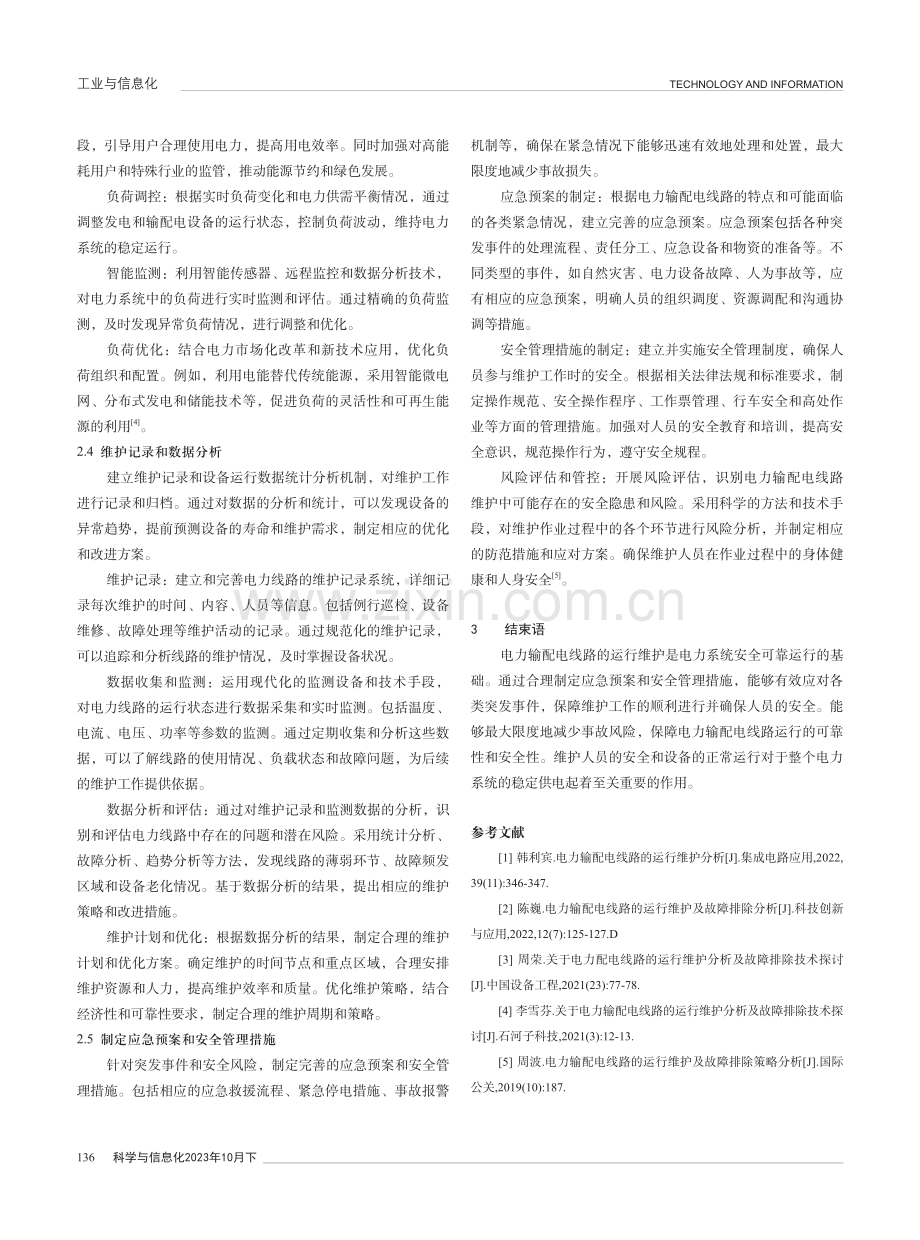 工业与信息化

TECHNOLOGY AND INFORMATION

段，引导用户合理使用电力，提高用电效率。同时加强对高能耗用户和特殊行业的监管，推动能源节约和绿色发展。

负荷调控：根据实时负荷变化和电力供需平衡情况，通过调整发电和输配电设备的运行状态，控制负荷波动，维持电力系统的稳定运行。

智能监测：利用智能传感器、远程监控和数据分析技术，对电力系统中的负荷进行实时监测和评估。通过精确的负荷监测，及时发现异常负荷情况，进行调整和优化。

负荷优化：结合电力市场化改革和新技术应用，优化负荷组织和配置。例如，利用电能替代传统能源，采用智能微电网、分布式发电和储能技术等，促进负荷的灵活性和可再生能源的利用$^{[4]}$。

2.4 维护记录和数据分析

建立维护记录和设备运行数据统计分析机制，对维护工作进行记录和归档。通过对数据的分析和统计，可以发现设备的异常趋势，提前预测设备的寿命和维护需求，制定相应的优化和改进方案。

维护记录：建立和完善电力线路的维护记录系统，详细记录每次维护的时间、内容、人员等信息。包括例行巡检、设备维修、故障处理等维护活动的记录。通过规范化的维护记录，可以追踪和分析线路的维护情况，及时掌握设备状况。

数据收集和监测：运用现代化的监测设备和技术手段，对电力线路的运行状态进行数据采集和实时监测。包括温度、电流、电压、功率等参数的监测。通过定期收集和分析这些数据，可以了解线路的使用情况、负载状态和故障问题，为后续的维护工作提供依据。

数据分析和评估：通过对维护记录和监测数据的分析，识别和评估电力线路中存在的问题和潜在风险。采用统计分析、故障分析、趋势分析等方法，发现线路的薄弱环节、故障频发区域和设备老化情况。基于数据分析的结果，提出相应的维护策略和改进措施。

维护计划和优化：根据数据分析的结果，制定合理的维护计划和优化方案。确定维护的时间节点和重点区域，合理安排维护资源和人力，提高维护效率和质量。优化维护策略，结合经济性和可靠性要求，制定合理的维护周期和策略。

2.5 制定应急预案和安全管理措施

针对突发事件和安全风险，制定完善的应急预案和安全管理措施。包括相应的应急救援流程、紧急停电措施、事故报警机制等，确保在紧急情况下能够迅速有效地处理和处置，最大限度地减少事故损失。

应急预案的制定：根据电力输配电线路的特点和可能面临的各类紧急情况，建立完善的应急预案。应急预案包括各种突发事件的处理流程、责任分工、应急设备和物资的准备等。不同类型的事件，如自然灾害、电力设备故障、人为事故等，应有相应的应急预案，明确人员的组织调度、资源调配和沟通协调等措施。

安全管理措施的制定：建立并实施安全管理制度，确保人员参与维护工作时的安全。根据相关法律法规和标准要求，制定操作规范、安全操作程序、工作票管理、行车安全和高处作业等方面的管理措施。加强对人员的安全教育和培训，提高安全意识，规范操作行为，遵守安全规程。

风险评估和管控：开展风险评估，识别电力输配电线路维护中可能存在的安全隐患和风险。采用科学的方法和技术手段，对维护作业过程中的各个环节进行风险分析，并制定相应的防范措施和应对方案。确保维护人员在作业过程中的身体健康和人身安全$^{[5]}$。

3 结束语

电力输配电线路的运行维护是电力系统安全可靠运行的基础。通过合理制定应急预案和安全管理措施，能够有效应对各类突发事件，保障维护工作的顺利进行并确保人员的安全。能够最大限度地减少事故风险，保障电力输配电线路运行的可靠性和安全性。维护人员的安全和设备的正常运行对于整个电力系统的稳定供电起着至关重要的作用。

参考文献

[1] 韩利宾.电力输配电线路的运行维护分析[J].集成电路应用,2022,39(11):346-347.

[2] 陈巍.电力输配电线路的运行维护及故障排除分析[J].科技创新与应用,2022,12(7):125-127.D

[3] 周荣.关于电力配电线路的运行维护分析及故障排除技术探讨[J].中国设备工程,2021(23):77-78.

[4] 李雪芬.关于电力输配电线路的运行维护分析及故障排除技术探讨[J].石河子科技,2021(3):12-13.

[5] 周波.电力输配电线路的运行维护及故障排除策略分析[J].国际公关,2019(10):187.

136 科学与信息化2023年10月下

www.zixin.com.cn